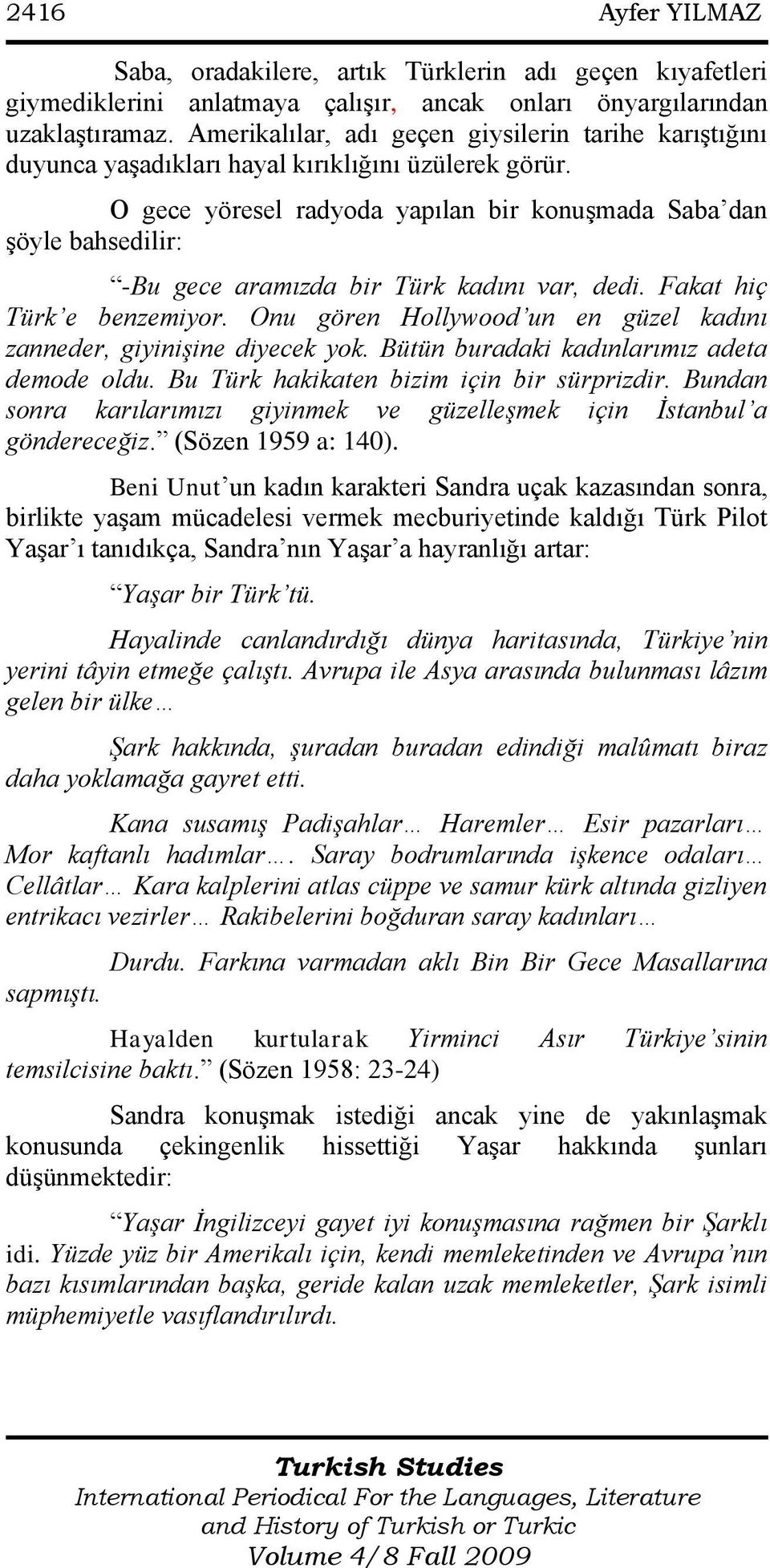 2416 Ayfer YILMAZ

Saba, oradakilere, artık Türklerin adı geçen kıyafetleri giymediklerini anlatmaya çalışır, ancak onları önyargılarından uzaklaştıramaz. Amerikalılar, adı geçen giysilerin tarihe karıştığını duyunca yaşadıkları hayal kırıklığını üzülerek görür.

O gece yöresel radyoda yapılan bir konuşmada Saba'dan şöyle bahsedilir:

"-Bu gece aramızda bir Türk kadını var, dedi. Fakat hiç Türk'e benzemiyor. Onu gören Hollywood'un en güzel kadını zanneder, giyinişine diyecek yok. Bütün buradaki kadınlarımız adeta demode oldu. Bu Türk hakikaten bizim için bir sürprizdir. Bundan sonra karılarımızı giyinmek ve güzelleşmek için İstanbul'a göndereceğiz." (Sözen 1959 a: 140).

Beni Unut'un kadın karakteri Sandra uçak kazasından sonra, birlikte yaşam mücadelesi vermek mecburiyetinde kaldığı Türk Pilot Yaşar'ı tanıdıkça, Sandra'nın Yaşar'a hayranlığı artar:

"Yaşar bir Türk'tü.

Hayalinde canlandırdığı dünya haritasında, Türkiye'nin yerini tâyin etmeğe çalıştı. Avrupa ile Asya arasında bulunması lâzım gelen bir ülke…

Şark hakkında, şuradan buradan edindiği malûmatı biraz daha yoklamağa gayret etti.

Kana susamış Padişahlar… Haremler… Esir pazarları… Mor kaftanlı hadımlar…. Saray bodrumlarında işkence odaları… Cellâtlar… Kara kalplerini atlas cüppe ve samur kürk altında gizliyen entrikacı vezirler… Rakibelerini boğduran saray kadınları…

Durdu. Farkına varmadan aklı Bin Bir Gece Masallarına sapmıştı.

Hayalden kurtularak Yirminci Asır Türkiye'sinin temsilcisine baktı." (Sözen 1958: 23-24)

Sandra konuşmak istediği ancak yine de yakınlaşmak konusunda çekingenlik hissettiği Yaşar hakkında şunları düşünmektedir:

"Yaşar İngilizceyi gayet iyi konuşmasına rağmen bir Şarklı idi. Yüzde yüz bir Amerikalı için, kendi memleketinden ve Avrupa'nın bazı kısımlarından başka, geride kalan uzak memleketler, Şark isimli müphemiyetle vasıflandırılırdı.

Turkish Studies
International Periodical For the Languages, Literature and History of Turkish or Turkic
Volume 4/8 Fall 2009